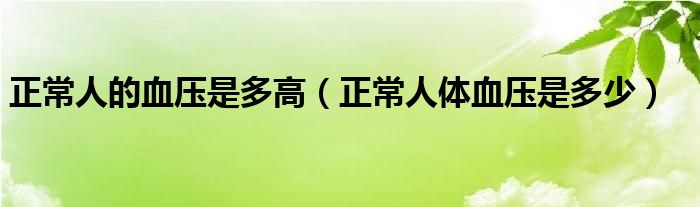 正常人的血压是多高（正常人体血压是多少）